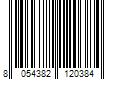 8 054382 120384